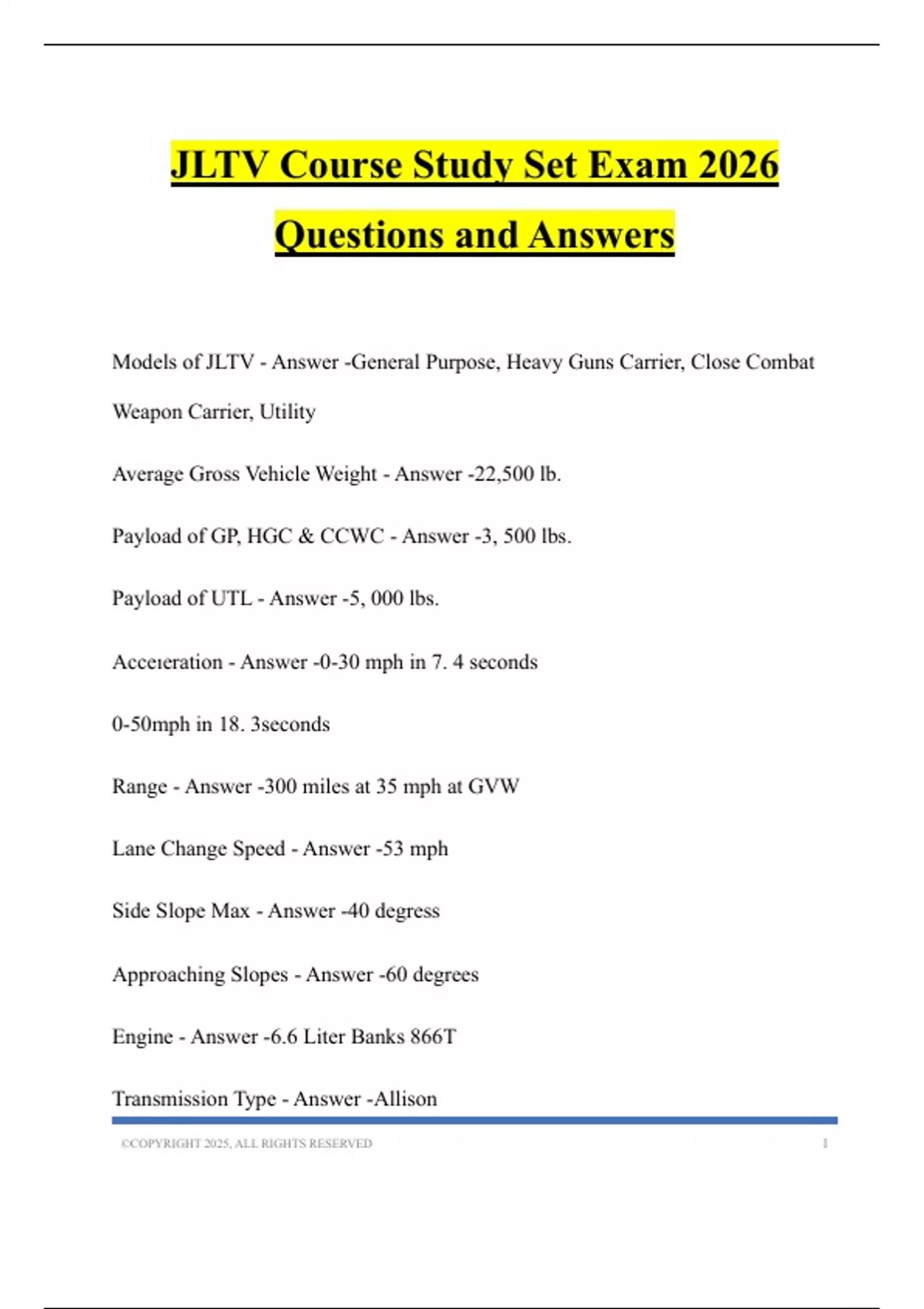 JLTV Course Study Set Exam 2026 Questions and Answers

Models of JLTV - Answer -General Purpose, Heavy Guns Carrier, Close Combat Weapon Carrier, Utility

Average Gross Vehicle Weight - Answer -22,500 lb.

Payload of GP, HGC & CCWC - Answer -3, 500 lbs.

Payload of UTL - Answer -5, 000 lbs.

Acceleration - Answer -0-30 mph in 7. 4 seconds

0-50mph in 18. 3seconds

Range - Answer -300 miles at 35 mph at GVW

Lane Change Speed - Answer -53 mph

Side Slope Max - Answer -40 degress

Approaching Slopes - Answer -60 degrees

Engine - Answer -6.6 Liter Banks 866T

Transmission Type - Answer -Allison

©COPYRIGHT 2025, ALL RIGHTS RESERVED 1